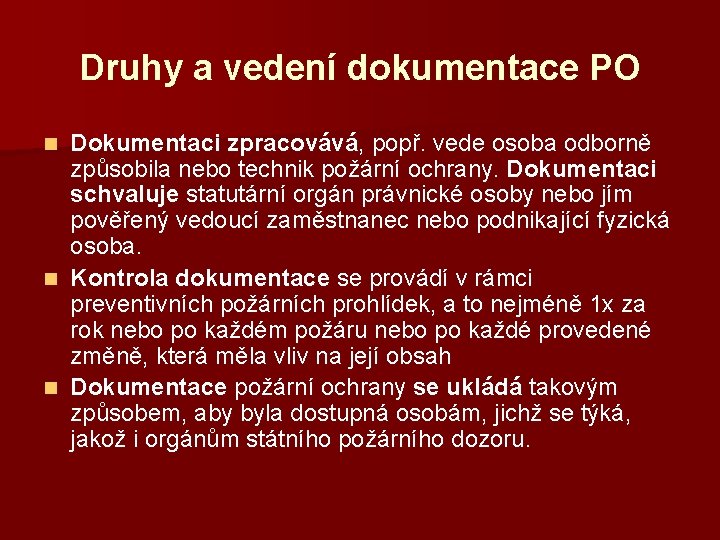 Druhy a vedení dokumentace PO

Dokumentaci zpracovává, popř. vede osoba odborně způsobila nebo technik požární ochrany. Dokumentaci schvaluje statutární orgán právnické osoby nebo jím pověřený vedoucí zaměstnanec nebo podnikající fyzická osoba.

Kontrola dokumentace se provádí v rámci preventivních požárních prohlídek, a to nejméně 1x za rok nebo po každém požáru nebo po každé provedené změně, která měla vliv na její obsah

Dokumentace požární ochrany se ukládá takovým způsobem, aby byla dostupná osobám, jichž se týká, jakož i orgánům státního požárního dozoru.